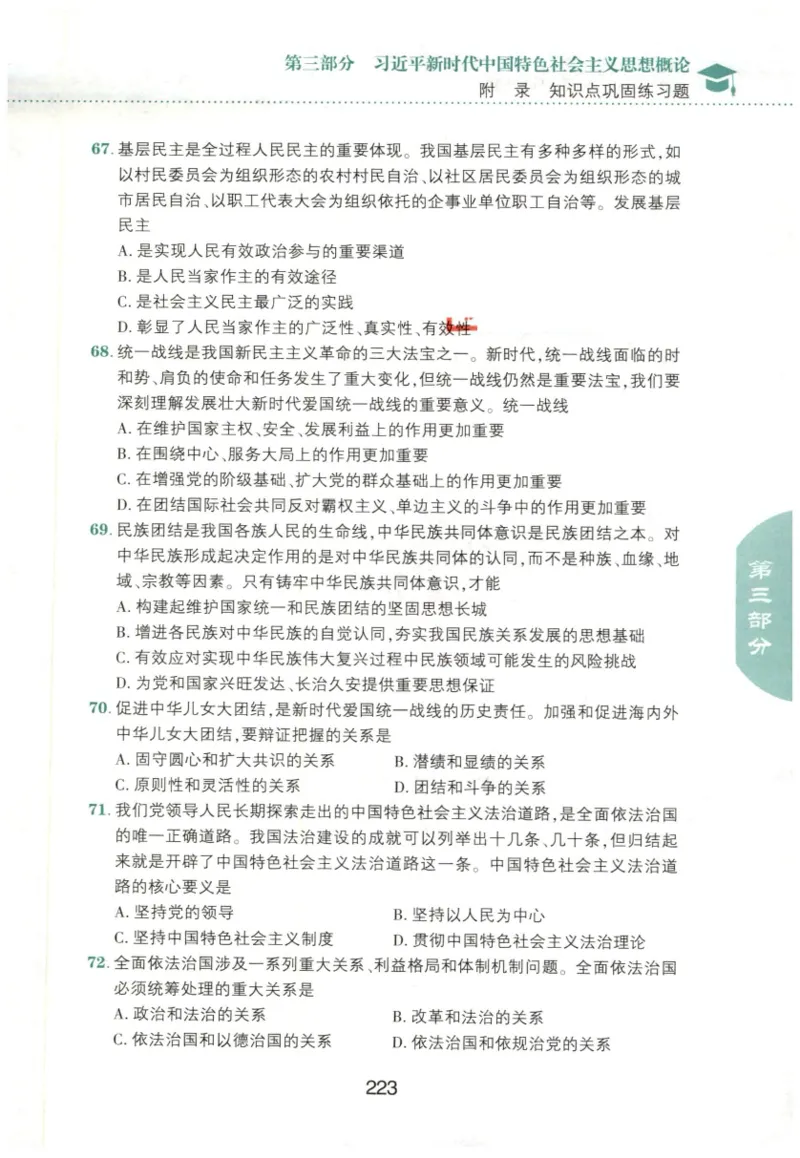 第三部分　习近平新时代中国特色社会主义思想概论
附　录　知识点巩固练习题

67. 基层民主是全过程人民民主的重要体现。我国基层民主有多种多样的形式，如以村民委员会为组织形态的农村村民自治、以社区居民委员会为组织形态的城市居民自治、以职工代表大会为组织依托的企事业单位职工自治等。发展基层民主
A. 是实现人民有效政治参与的重要渠道
B. 是人民当家作主的有效途径
C. 是社会主义民主最广泛的实践
D. 彰显了人民当家作主的广泛性、真实性、有效性

68. 统一战线是我国新民主主义革命的三大法宝之一。新时代，统一战线面临的时和势、肩负的使命和任务发生了重大变化，但统一战线仍然是重要法宝，我们要深刻理解发展壮大新时代爱国统一战线的重要意义。统一战线
A. 在维护国家主权、安全、发展利益上的作用更加重要
B. 在围绕中心、服务大局上的作用更加重要
C. 在增强党的阶级基础、扩大党的群众基础上的作用更加重要
D. 在团结国际社会共同反对霸权主义、单边主义的斗争中的作用更加重要

69. 民族团结是我国各族人民的生命线，中华民族共同体意识是民族团结之本。对中华民族形成起决定作用的是对中华民族共同体的认同，而不是种族、血缘、地域、宗教等因素。只有铸牢中华民族共同体意识，才能
A. 构建起维护国家统一和民族团结的坚固思想长城
B. 增进各民族对中华民族的自觉认同，夯实我国民族关系发展的思想基础
C. 有效应对实现中华民族伟大复兴过程中民族领域可能发生的风险挑战
D. 为党和国家兴旺发达、长治久安提供重要思想保证

70. 促进中华儿女大团结，是新时代爱国统一战线的历史责任。加强和促进海内外中华儿女大团结，要辩证把握的关系是
A. 固守圆心和扩大共识的关系　　B. 潜绩和显绩的关系
C. 原则性和灵活性的关系　　D. 团结和斗争的关系

71. 我们党领导人民长期探索走出的中国特色社会主义法治道路，是全面依法治国的唯一正确道路。我国法治建设的成就可以列举出十几条、几十条，但归结起来就是开辟了中国特色社会主义法治道路这一条。中国特色社会主义法治道路的核心要义是
A. 坚持党的领导　　B. 坚持以人民为中心
C. 坚持中国特色社会主义制度　　D. 贯彻中国特色社会主义法治理论

72. 全面依法治国涉及一系列重大关系、利益格局和体制机制问题。全面依法治国必须统筹处理的重大关系是
A. 政治和法治的关系　　B. 改革和法治的关系
C. 依法治国和以德治国的关系　　D. 依法治国和依规治党的关系

第三部分

223